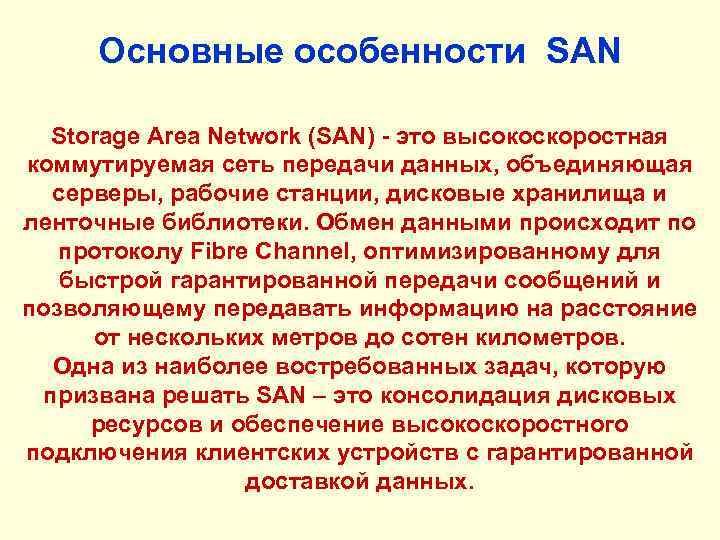 Основные особенности SAN

Storage Area Network (SAN) - это высокоскоростная коммутируемая сеть передачи данных, объединяющая серверы, рабочие станции, дисковые хранилища и ленточные библиотеки. Обмен данными происходит по протоколу Fibre Channel, оптимизированному для быстрой гарантированной передачи сообщений и позволяющему передавать информацию на расстояние от нескольких метров до сотен километров.
Одна из наиболее востребованных задач, которую призвана решать SAN – это консолидация дисковых ресурсов и обеспечение высокоскоростного подключения клиентских устройств с гарантированной доставкой данных.